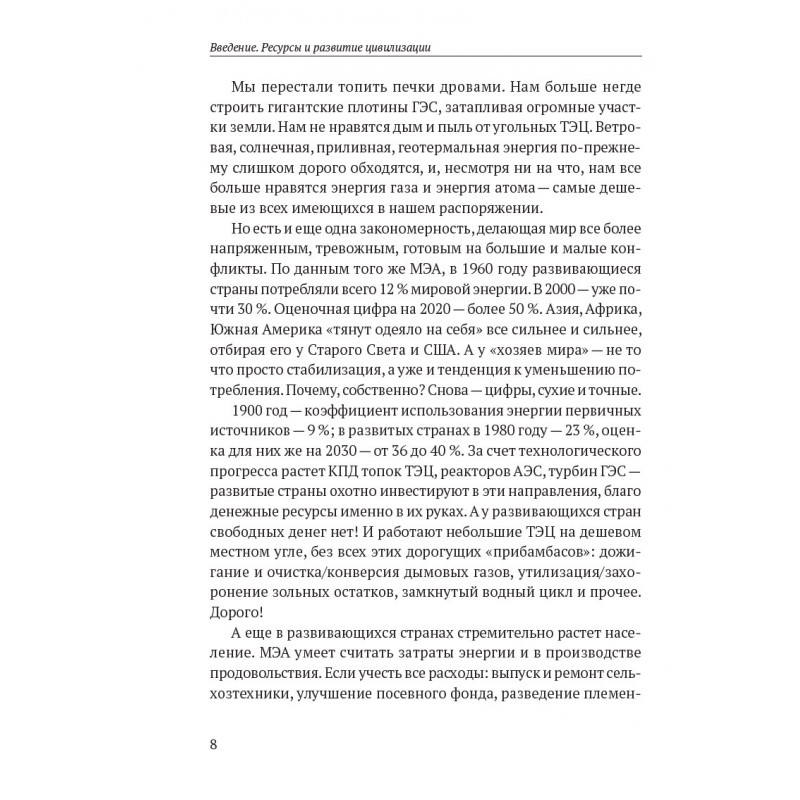 Введение. Ресурсы и развитие цивилизации

Мы перестали топить печки дровами. Нам больше негде строить гигантские плотины ГЭС, затапливая огромные участки земли. Нам не нравятся дым и пыль от угольных ТЭЦ. Ветровая, солнечная, приливная, геотермальная энергия по-прежнему слишком дорого обходятся, и, несмотря ни на что, нам все больше нравятся энергия газа и энергия атома — самые дешевые из всех имеющихся в нашем распоряжении.

Но есть и еще одна закономерность, делающая мир все более напряженным, тревожным, готовым на большие и малые конфликты. По данным того же МЭА, в 1960 году развивающиеся страны потребляли всего 12 % мировой энергии. В 2000 — уже почти 30 %. Оценочная цифра на 2020 — более 50 %. Азия, Африка, Южная Америка «тянут одеяло на себя» все сильнее и сильнее, отбирая его у Старого Света и США. А у «хозяев мира» — не то что просто стабилизация, а уже и тенденция к уменьшению потребления. Почему, собственно? Снова — цифры, сухие и точные.

1900 год — коэффициент использования энергии первичных источников — 9 %; в развитых странах в 1980 году — 23 %, оценка для них же на 2030 — от 36 до 40 %. За счет технологического прогресса растет КПД топок ТЭЦ, реакторов АЭС, турбин ГЭС — развитые страны охотно инвестируют в эти направления, благо денежные ресурсы именно в их руках. А у развивающихся стран свободных денег нет! И работают небольшие ТЭЦ на дешевом местном угле, без всех этих дорогущих «прибамбасов»: дожигание и очистка/конверсия дымовых газов, утилизация/захоронение зольных остатков, замкнутый водный цикл и прочее. Дорого!

А еще в развивающихся странах стремительно растет население. МЭА умеет считать затраты энергии и в производстве продовольствия. Если учесть все расходы: выпуск и ремонт сельхозтехники, улучшение посевного фонда, разведение племен-

8